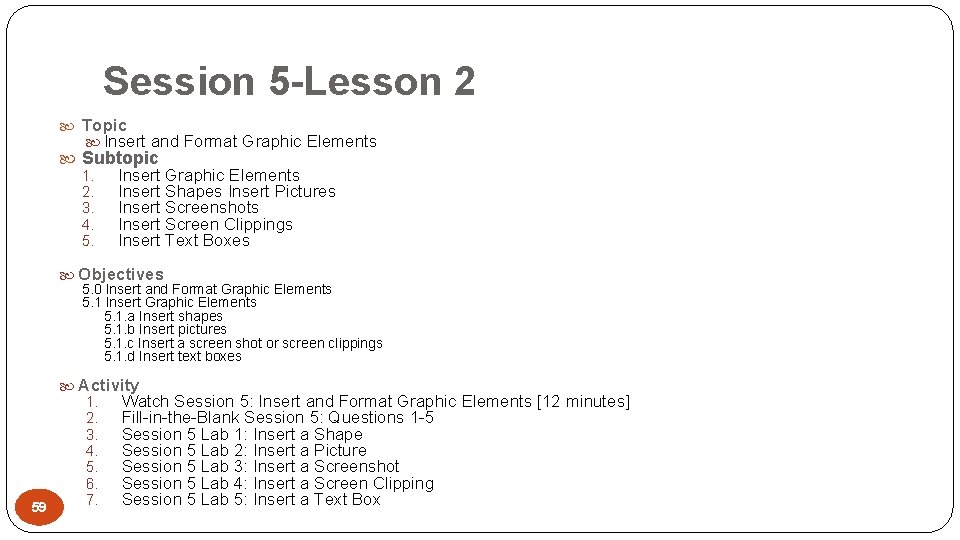 Session 5-Lesson 2

Topic
Insert and Format Graphic Elements

Subtopic
1. Insert Graphic Elements
2. Insert Shapes Insert Pictures
3. Insert Screenshots
4. Insert Screen Clippings
5. Insert Text Boxes

Objectives
5.0 Insert and Format Graphic Elements
5.1 Insert Graphic Elements
5.1.a Insert shapes
5.1.b Insert pictures
5.1.c Insert a screen shot or screen clippings
5.1.d Insert text boxes

Activity
1. Watch Session 5: Insert and Format Graphic Elements [12 minutes]
2. Fill-in-the-Blank Session 5: Questions 1-5
3. Session 5 Lab 1: Insert a Shape
4. Session 5 Lab 2: Insert a Picture
5. Session 5 Lab 3: Insert a Screenshot
6. Session 5 Lab 4: Insert a Screen Clipping
7. Session 5 Lab 5: Insert a Text Box

59